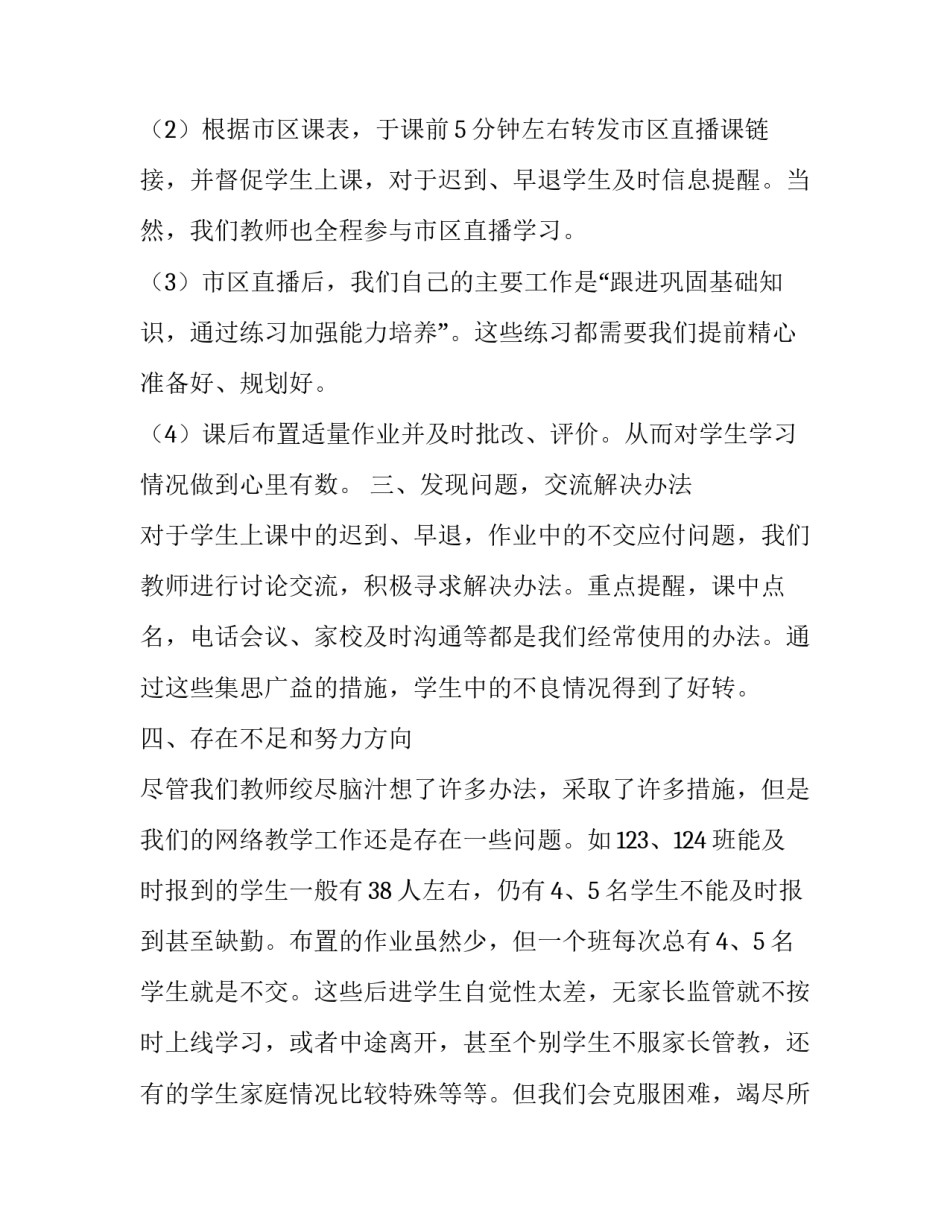 （2）根据市区课表，于课前5分钟左右转发市区直播课链接，并督促学生上课，对于迟到、早退学生及时信息提醒。当然，我们教师也全程参与市区直播学习。

（3）市区直播后，我们自己的主要工作是“跟进巩固基础知识，通过练习加强能力培养”。这些练习都需要我们提前精心准备好、规划好。

（4）课后布置适量作业并及时批改、评价。从而对学生学习情况做到心里有数。 三、发现问题，交流解决办法

对于学生上课中的迟到、早退，作业中的不交应付问题，我们教师进行讨论交流，积极寻求解决办法。重点提醒，课中点名，电话会议、家校及时沟通等都是我们经常使用的办法。通过这些集思广益的措施，学生中的不良情况得到了好转。

四、存在不足和努力方向

尽管我们教师绞尽脑汁想了许多办法，采取了许多措施，但是我们的网络教学工作还是存在一些问题。如123、124班能及时报到的学生一般有38人左右，仍有4、5名学生不能及时报到甚至缺勤。布置的作业虽然少，但一个班每次总有4、5名学生就是不交。这些后进学生自觉性太差，无家长监管就不按时上线学习，或者中途离开，甚至个别学生不服家长管教，还有的学生家庭情况比较特殊等等。但我们会克服困难，竭尽所